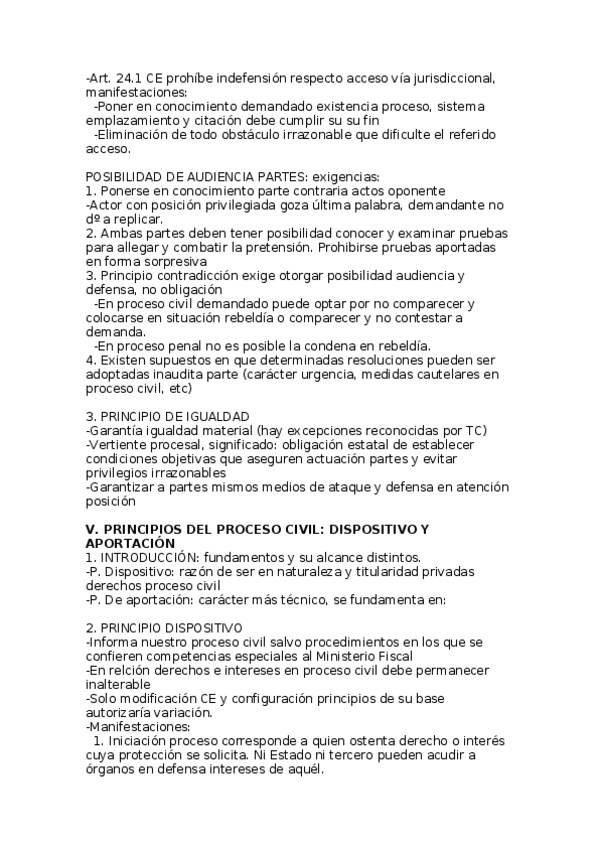 -Art. 24.1 CE prohíbe indefensión respecto acceso vía jurisdiccional, manifestaciones:
-Poner en conocimiento demandado existencia proceso, sistema emplazamiento y citación debe cumplir su su fin
-Eliminación de todo obstáculo irrazonable que dificulte el referido acceso.

POSIBILIDAD DE AUDIENCIA PARTES: exigencias:
1. Ponerse en conocimiento parte contraria actos oponente
-Actor con posición privilegiada goza última palabra, demandante no dº a replicar.
2. Ambas partes deben tener posibilidad conocer y examinar pruebas para allegar y combatir la pretensión. Prohibirse pruebas aportadas en forma sorpresiva
3. Principio contradicción exige otorgar posibilidad audiencia y defensa, no obligación
-En proceso civil demandado puede optar por no comparecer y colocarse en situación rebeldía o comparecer y no contestar a demanda.
-En proceso penal no es posible la condena en rebeldía.
4. Existen supuestos en que determinadas resoluciones pueden ser adoptadas inaudita parte (carácter urgencia, medidas cautelares en proceso civil, etc)

3. PRINCIPIO DE IGUALDAD
-Garantía igualdad material (hay excepciones reconocidas por TC)
-Vertiente procesal, significado: obligación estatal de establecer condiciones objetivas que aseguren actuación partes y evitar privilegios irrazonables
-Garantizar a partes mismos medios de ataque y defensa en atención posición

V. PRINCIPIOS DEL PROCESO CIVIL: DISPOSITIVO Y APORTACIÓN
1. INTRODUCCIÓN: fundamentos y su alcance distintos.
-P. Dispositivo: razón de ser en naturaleza y titularidad privadas derechos proceso civil
-P. De aportación: carácter más técnico, se fundamenta en:

2. PRINCIPIO DISPOSITIVO
-Informa nuestro proceso civil salvo procedimientos en los que se confieren competencias especiales al Ministerio Fiscal
-En relción derechos e intereses en proceso civil debe permanecer inalterable
-Solo modificación CE y configuración principios de su base autorizaría variación.
-Manifestaciones:
1. Iniciación proceso corresponde a quien ostenta derecho o interés cuya protección se solicita. Ni Estado ni tercero pueden acudir a órganos en defensa intereses de aquél.